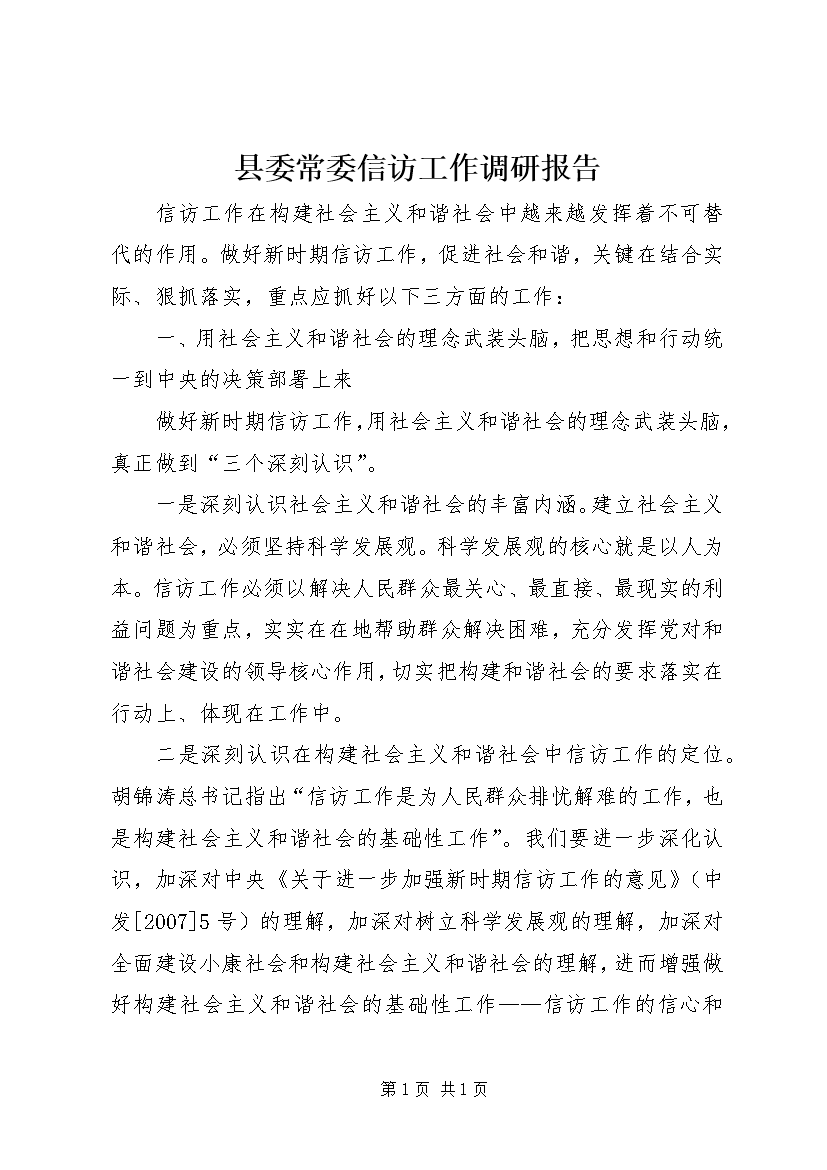 县委常委信访工作调研报告

信访工作在构建社会主义和谐社会中越来越发挥着不可替代的作用。做好新时期信访工作，促进社会和谐，关键在结合实际、狠抓落实，重点应抓好以下三方面的工作：

一、用社会主义和谐社会的理念武装头脑，把思想和行动统一到中央的决策部署上来

做好新时期信访工作，用社会主义和谐社会的理念武装头脑，真正做到“三个深刻认识”。

一是深刻认识社会主义和谐社会的丰富内涵。建立社会主义和谐社会，必须坚持科学发展观。科学发展观的核心就是以人为本。信访工作必须以解决人民群众最关心、最直接、最现实的利益问题为重点，实实在在地帮助群众解决困难，充分发挥党对和谐社会建设的领导核心作用，切实把构建和谐社会的要求落实在行动上、体现在工作中。

二是深刻认识在构建社会主义和谐社会中信访工作的定位。胡锦涛总书记指出“信访工作是为人民群众排忧解难的工作，也是构建社会主义和谐社会的基础性工作”。我们要进一步深化认识，加深对中央《关于进一步加强新时期信访工作的意见》（中发[2007]5号）的理解，加深对树立科学发展观的理解，加深对全面建设小康社会和构建社会主义和谐社会的理解，进而增强做好构建社会主义和谐社会的基础性工作——信访工作的信心和

第1页 共1页